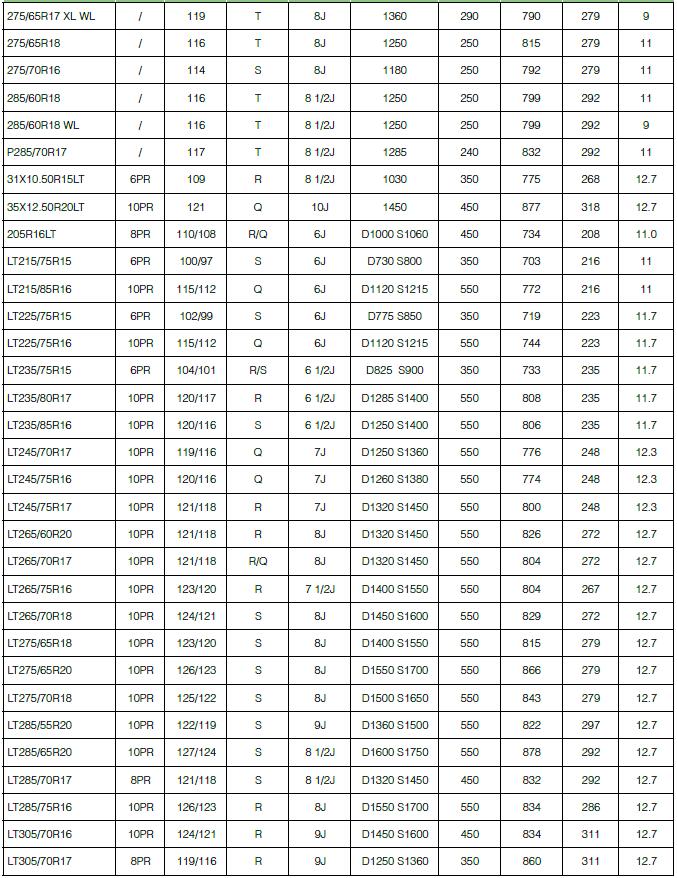 | 275/65R17 XL WL | / | 119 | T | 8J | 1360 | 290 | 790 | 279 | 9 |
|---|---|---|---|---|---|---|---|---|---|
| 275/65R18 | / | 116 | T | 8J | 1250 | 250 | 815 | 279 | 11 |
| 275/70R16 | / | 114 | S | 8J | 1180 | 250 | 792 | 279 | 11 |
| 285/60R18 | / | 116 | T | 8 1/2J | 1250 | 250 | 799 | 292 | 11 |
| 285/60R18 WL | / | 116 | T | 8 1/2J | 1250 | 250 | 799 | 292 | 9 |
| P285/70R17 | / | 117 | T | 8 1/2J | 1285 | 240 | 832 | 292 | 11 |
| 31X10.50R15LT | 6PR | 109 | R | 8 1/2J | 1030 | 350 | 775 | 268 | 12.7 |
| 35X12.50R20LT | 10PR | 121 | Q | 10J | 1450 | 450 | 877 | 318 | 12.7 |
| 205R16LT | 8PR | 110/108 | R/Q | 6J | D1000 S1060 | 450 | 734 | 208 | 11.0 |
| LT215/75R15 | 6PR | 100/97 | S | 6J | D730 S800 | 350 | 703 | 216 | 11 |
| LT215/85R16 | 10PR | 115/112 | Q | 6J | D1120 S1215 | 550 | 772 | 216 | 11 |
| LT225/75R15 | 6PR | 102/99 | S | 6J | D775 S850 | 350 | 719 | 223 | 11.7 |
| LT225/75R16 | 10PR | 115/112 | Q | 6J | D1120 S1215 | 550 | 744 | 223 | 11.7 |
| LT235/75R15 | 6PR | 104/101 | R/S | 6 1/2J | D825 S900 | 350 | 733 | 235 | 11.7 |
| LT235/80R17 | 10PR | 120/117 | R | 6 1/2J | D1285 S1400 | 550 | 808 | 235 | 11.7 |
| LT235/85R16 | 10PR | 120/116 | S | 6 1/2J | D1250 S1400 | 550 | 806 | 235 | 11.7 |
| LT245/70R17 | 10PR | 119/116 | Q | 7J | D1250 S1360 | 550 | 776 | 248 | 12.3 |
| LT245/75R16 | 10PR | 120/116 | Q | 7J | D1260 S1380 | 550 | 774 | 248 | 12.3 |
| LT245/75R17 | 10PR | 121/118 | R | 7J | D1320 S1450 | 550 | 800 | 248 | 12.3 |
| LT265/60R20 | 10PR | 121/118 | R | 8J | D1320 S1450 | 550 | 826 | 272 | 12.7 |
| LT265/70R17 | 10PR | 121/118 | R/Q | 8J | D1320 S1450 | 550 | 804 | 272 | 12.7 |
| LT265/75R16 | 10PR | 123/120 | R | 7 1/2J | D1400 S1550 | 550 | 804 | 267 | 12.7 |
| LT265/70R18 | 10PR | 124/121 | S | 8J | D1450 S1600 | 550 | 829 | 272 | 12.7 |
| LT275/65R18 | 10PR | 123/120 | S | 8J | D1400 S1550 | 550 | 815 | 279 | 12.7 |
| LT275/65R20 | 10PR | 126/123 | S | 8J | D1550 S1700 | 550 | 866 | 279 | 12.7 |
| LT275/70R18 | 10PR | 125/122 | S | 8J | D1500 S1650 | 550 | 843 | 279 | 12.7 |
| LT285/55R20 | 10PR | 122/119 | S | 9J | D1360 S1500 | 550 | 822 | 297 | 12.7 |
| LT285/65R20 | 10PR | 127/124 | S | 8 1/2J | D1600 S1750 | 550 | 878 | 292 | 12.7 |
| LT285/70R17 | 8PR | 121/118 | S | 8 1/2J | D1320 S1450 | 450 | 832 | 292 | 12.7 |
| LT285/75R16 | 10PR | 126/123 | R | 8J | D1550 S1700 | 550 | 834 | 286 | 12.7 |
| LT305/70R16 | 10PR | 124/121 | R | 9J | D1450 S1600 | 450 | 834 | 311 | 12.7 |
| LT305/70R17 | 8PR | 119/116 | R | 9J | D1250 S1360 | 350 | 860 | 311 | 12.7 |